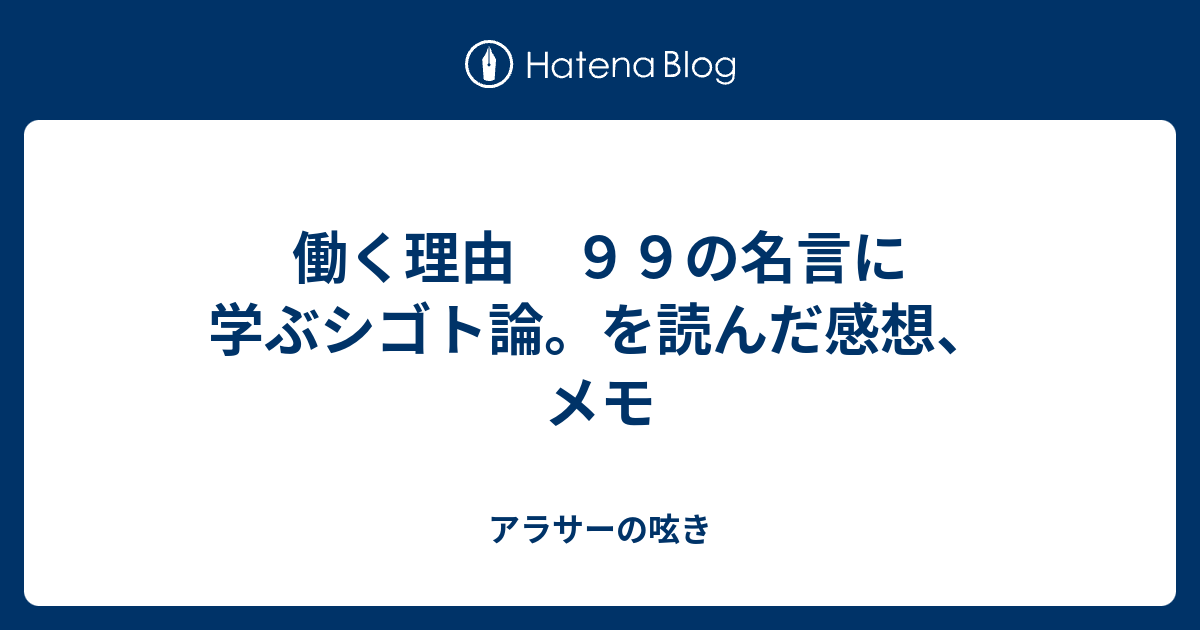 Hatena Blog

働く理由　９９の名言に学ぶシゴト論。を読んだ感想、メモ

アラサーの呟き